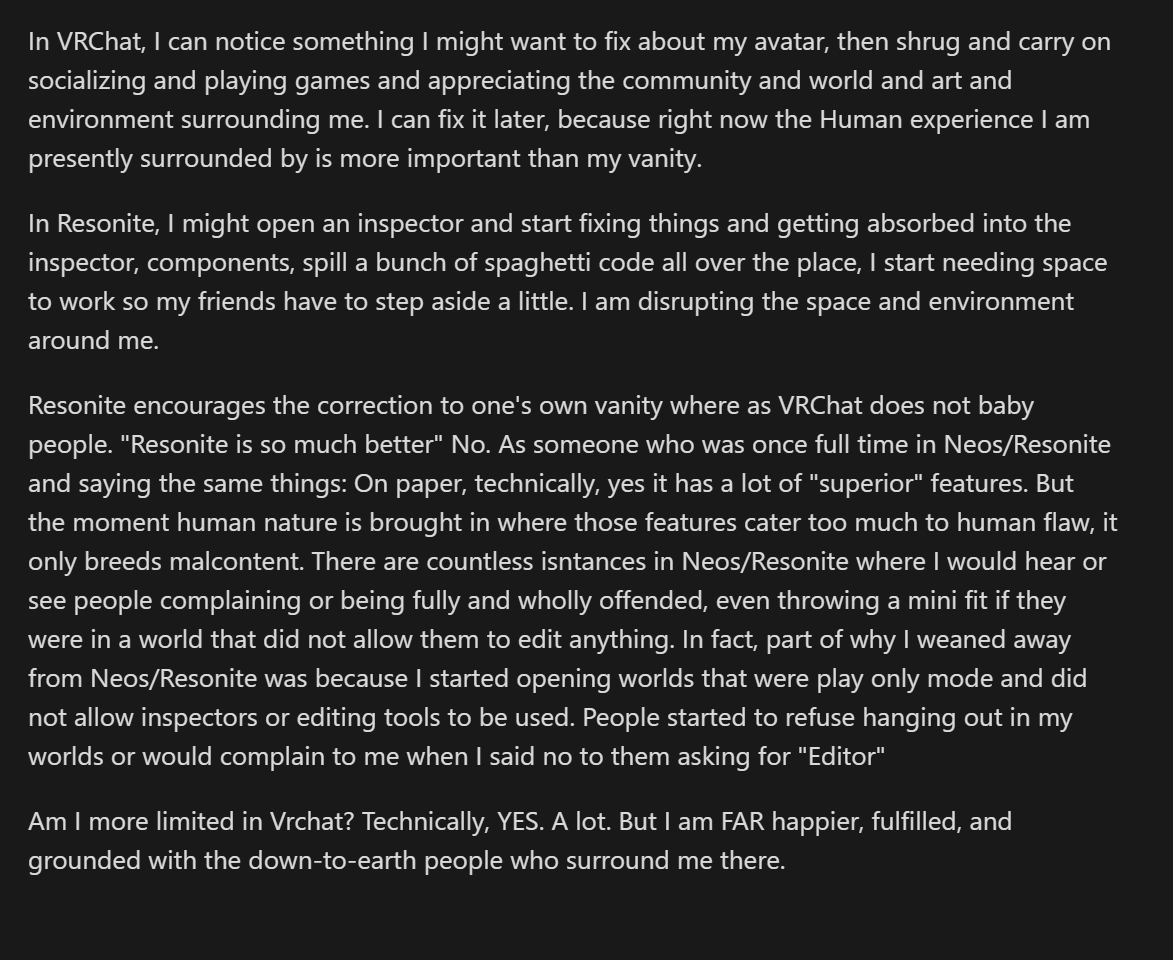 In VRChat, I can notice something I might want to fix about my avatar, then shrug and carry on socializing and playing games and appreciating the community and world and art and environment surrounding me. I can fix it later, because right now the Human experience I am presently surrounded by is more important than my vanity.

In Resonite, I might open an inspector and start fixing things and getting absorbed into the inspector, components, spill a bunch of spaghetti code all over the place, I start needing space to work so my friends have to step aside a little. I am disrupting the space and environment around me.

Resonite encourages the correction to one's own vanity where as VRChat does not baby people. "Resonite is so much better" No. As someone who was once full time in Neos/Resonite and saying the same things: On paper, technically, yes it has a lot of "superior" features. But the moment human nature is brought in where those features cater too much to human flaw, it only breeds malcontent. There are countless isntances in Neos/Resonite where I would hear or see people complaining or being fully and wholly offended, even throwing a mini fit if they were in a world that did not allow them to edit anything. In fact, part of why I weaned away from Neos/Resonite was because I started opening worlds that were play only mode and did not allow inspectors or editing tools to be used. People started to refuse hanging out in my worlds or would complain to me when I said no to them asking for "Editor"

Am I more limited in Vrchat? Technically, YES. A lot. But I am FAR happier, fulfilled, and grounded with the down-to-earth people who surround me there.